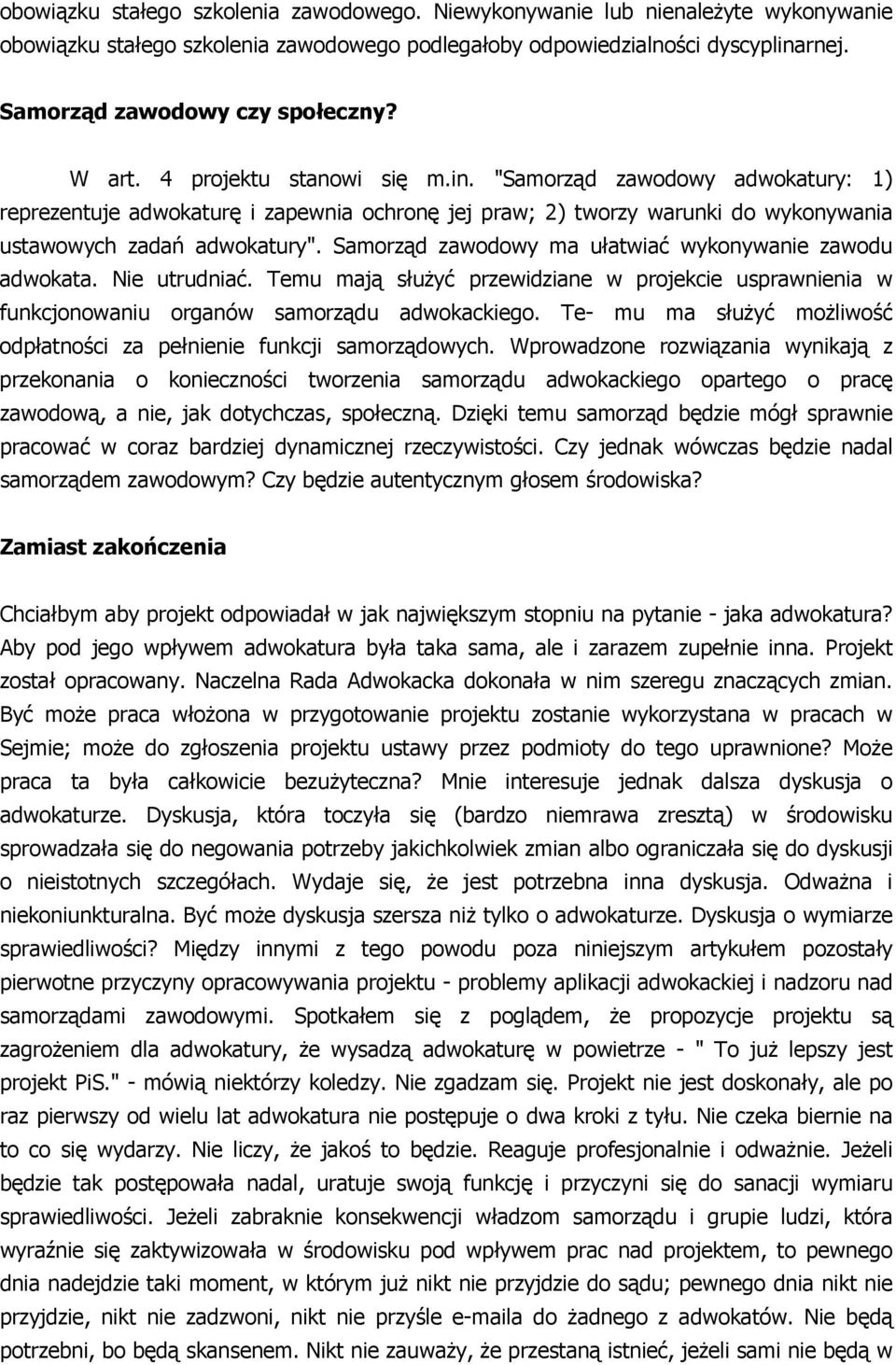 obowiązku stałego szkolenia zawodowego. Niewykonywanie lub nienależyte wykonywanie obowiązku stałego szkolenia zawodowego podlegałoby odpowiedzialności dyscyplinarnej.

Samorząd zawodowy czy społeczny?

W art. 4 projektu stanowi się m.in. "Samorząd zawodowy adwokatury: 1) reprezentuje adwokaturę i zapewnia ochronę jej praw; 2) tworzy warunki do wykonywania ustawowych zadań adwokatury". Samorząd zawodowy ma ułatwiać wykonywanie zawodu adwokata. Nie utrudniać. Temu mają służyć przewidziane w projekcie usprawnienia w funkcjonowaniu organów samorządu adwokackiego. Te- mu ma służyć możliwość odpłatności za pełnienie funkcji samorządowych. Wprowadzone rozwiązania wynikają z przekonania o konieczności tworzenia samorządu adwokackiego opartego o pracę zawodową, a nie, jak dotychczas, społeczną. Dzięki temu samorząd będzie mógł sprawnie pracować w coraz bardziej dynamicznej rzeczywistości. Czy jednak wówczas będzie nadal samorządem zawodowym? Czy będzie autentycznym głosem środowiska?

Zamiast zakończenia

Chciałbym aby projekt odpowiadał w jak największym stopniu na pytanie - jaka adwokatura? Aby pod jego wpływem adwokatura była taka sama, ale i zarazem zupełnie inna. Projekt został opracowany. Naczelna Rada Adwokacka dokonała w nim szeregu znaczących zmian. Być może praca włożona w przygotowanie projektu zostanie wykorzystana w pracach w Sejmie; może do zgłoszenia projektu ustawy przez podmioty do tego uprawnione? Może praca ta była całkowicie bezużyteczna? Mnie interesuje jednak dalsza dyskusja o adwokaturze. Dyskusja, która toczyła się (bardzo niemrawa zresztą) w środowisku sprowadzała się do negowania potrzeby jakichkolwiek zmian albo ograniczała się do dyskusji o nieistotnych szczegółach. Wydaje się, że jest potrzebna inna dyskusja. Odważna i niekoniunkturalna. Być może dyskusja szersza niż tylko o adwokaturze. Dyskusja o wymiarze sprawiedliwości? Między innymi z tego powodu poza niniejszym artykułem pozostały pierwotne przyczyny opracowywania projektu - problemy aplikacji adwokackiej i nadzoru nad samorządami zawodowymi. Spotkałem się z poglądem, że propozycje projektu są zagrożeniem dla adwokatury, że wysadzą adwokaturę w powietrze - " To już lepszy jest projekt PiS." - mówią niektórzy koledzy. Nie zgadzam się. Projekt nie jest doskonały, ale po raz pierwszy od wielu lat adwokatura nie postępuje o dwa kroki z tyłu. Nie czeka biernie na to co się wydarzy. Nie liczy, że jakoś to będzie. Reaguje profesjonalnie i odważnie. Jeżeli będzie tak postępowała nadal, uratuje swoją funkcję i przyczyni się do sanacji wymiaru sprawiedliwości. Jeżeli zabraknie konsekwencji władzom samorządu i grupie ludzi, która wyraźnie się zaktywizowała w środowisku pod wpływem prac nad projektem, to pewnego dnia nadejdzie taki moment, w którym już nikt nie przyjdzie do sądu; pewnego dnia nikt nie przyjdzie, nikt nie zadzwoni, nikt nie przyśle e-maila do żadnego z adwokatów. Nie będą potrzebni, bo będą skansenem. Nikt nie zauważy, że przestaną istnieć, jeżeli sami nie będą w